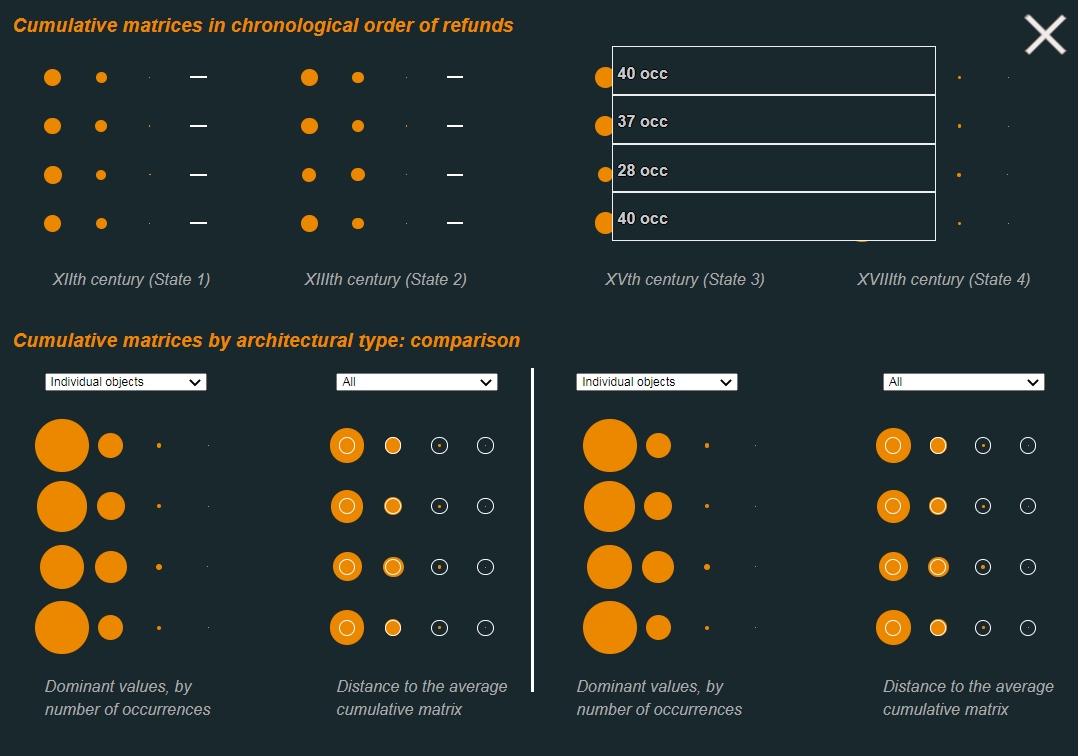 Cumulative matrices in chronological order of refunds

40 occ
37 occ
28 occ
40 occ

XIIth century (State 1)
XIIIth century (State 2)
XVth century (State 3)
XVIIIth century (State 4)

Cumulative matrices by architectural type: comparison

Individual objects
All
Individual objects
All

Dominant values, by number of occurrences
Distance to the average cumulative matrix
Dominant values, by number of occurrences
Distance to the average cumulative matrix